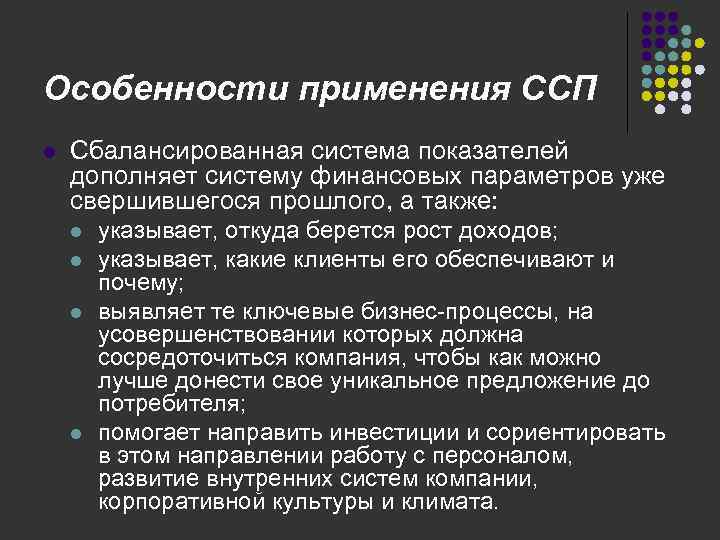 Особенности применения ССП

Сбалансированная система показателей дополняет систему финансовых параметров уже свершившегося прошлого, а также:

указывает, откуда берется рост доходов;

указывает, какие клиенты его обеспечивают и почему;

выявляет те ключевые бизнес-процессы, на усовершенствовании которых должна сосредоточиться компания, чтобы как можно лучше донести свое уникальное предложение до потребителя;

помогает направить инвестиции и сориентировать в этом направлении работу с персоналом, развитие внутренних систем компании, корпоративной культуры и климата.